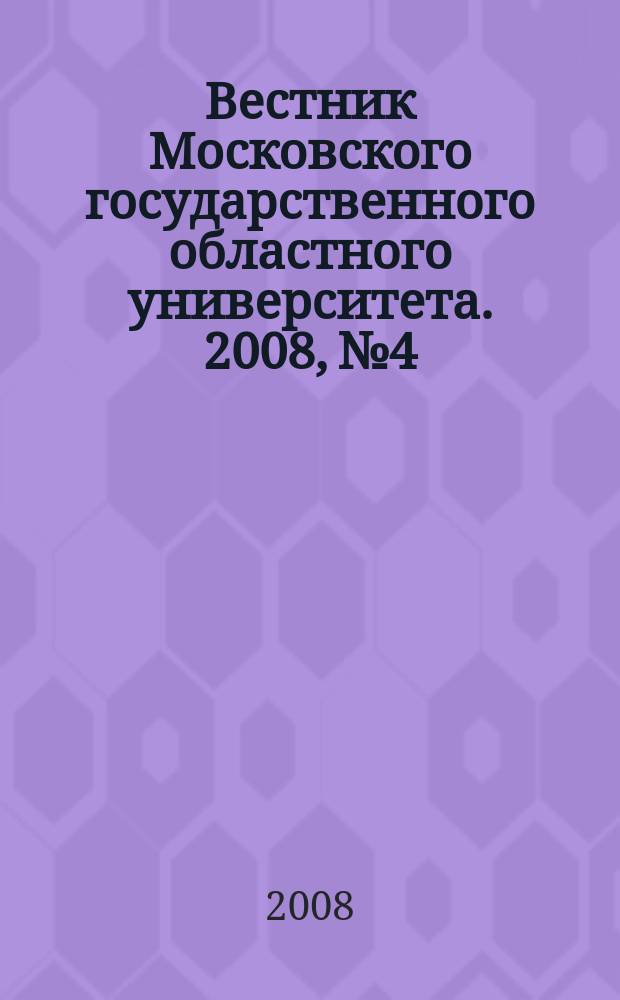 Вестник Московского государственного областного университета. 2008, №4

2008